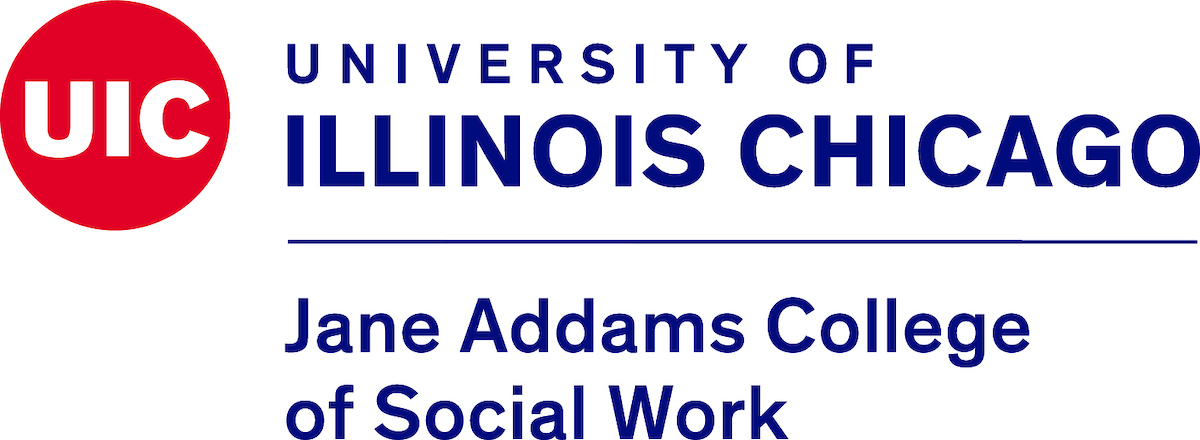 UIC

UNIVERSITY OF
ILLINOIS CHICAGO

Jane Addams College of Social Work